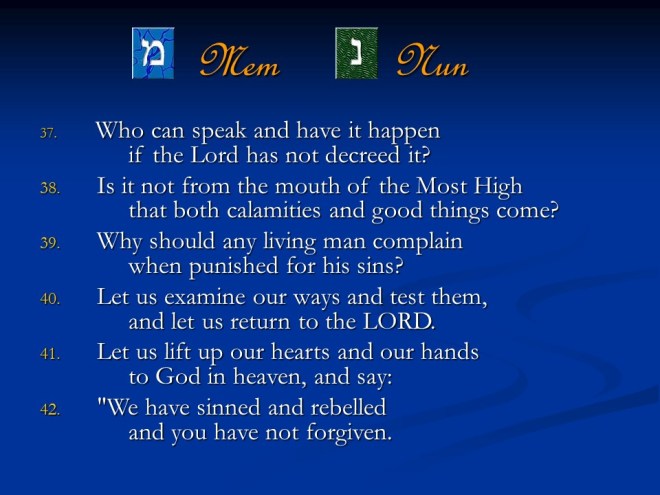 מ Mem נ Nun

37. Who can speak and have it happen
if the Lord has not decreed it?

38. Is it not from the mouth of the Most High
that both calamities and good things come?

39. Why should any living man complain
when punished for his sins?

40. Let us examine our ways and test them,
and let us return to the LORD.

41. Let us lift up our hearts and our hands
to God in heaven, and say:

42. "We have sinned and rebelled
and you have not forgiven.